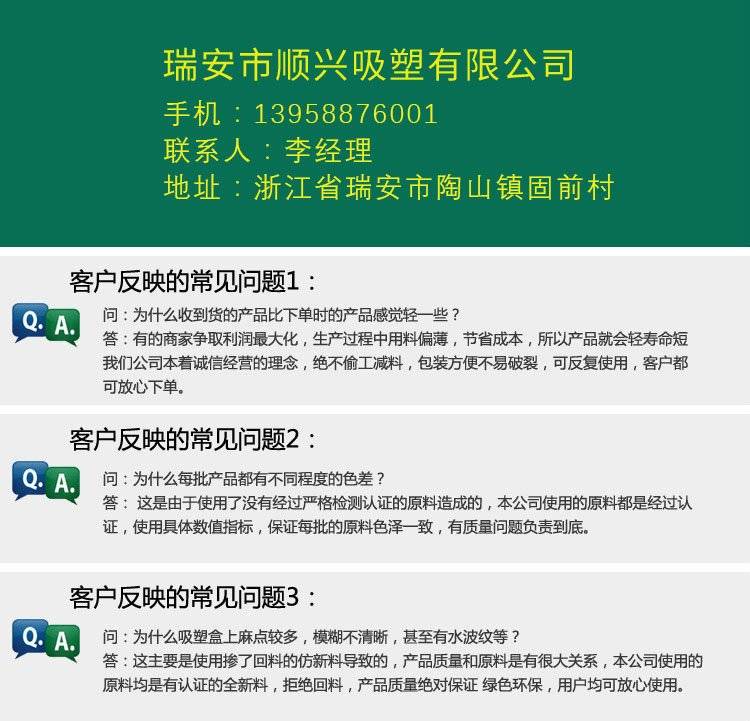 瑞安市顺兴吸塑有限公司
手机：13958876001
联系人：李经理
地址：浙江省瑞安市陶山镇固前村

客户反映的常见问题1：

Q. A.

问：为什么收到货的产品比下单时的产品感觉轻一些？
答：有的商家争取利润最大化，生产过程中用料偏薄，节省成本，所以产品就会轻寿命短我们公司本着诚信经营的理念，绝不偷工减料，包装方便不易破裂，可反复使用，客户都可放心下单。

客户反映的常见问题2：

Q. A.

问：为什么每批产品都有不同程度的色差？
答：这是由于使用了没有经过严格检测认证的原料造成的，本公司使用的原料都是经过认证，使用具体数值指标，保证每批的原料色泽一致，有质量问题负责到底。

客户反映的常见问题3：

Q. A.

问：为什么吸塑盒上麻点较多，模糊不清晰，甚至有水波纹等？
答：这主要是使用掺了回料的仿新料导致的，产品质量和原料是有很大关系，本公司使用的原料均是有认证的全新料，拒绝回料，产品质量绝对保证 绿色环保，用户均可放心使用。